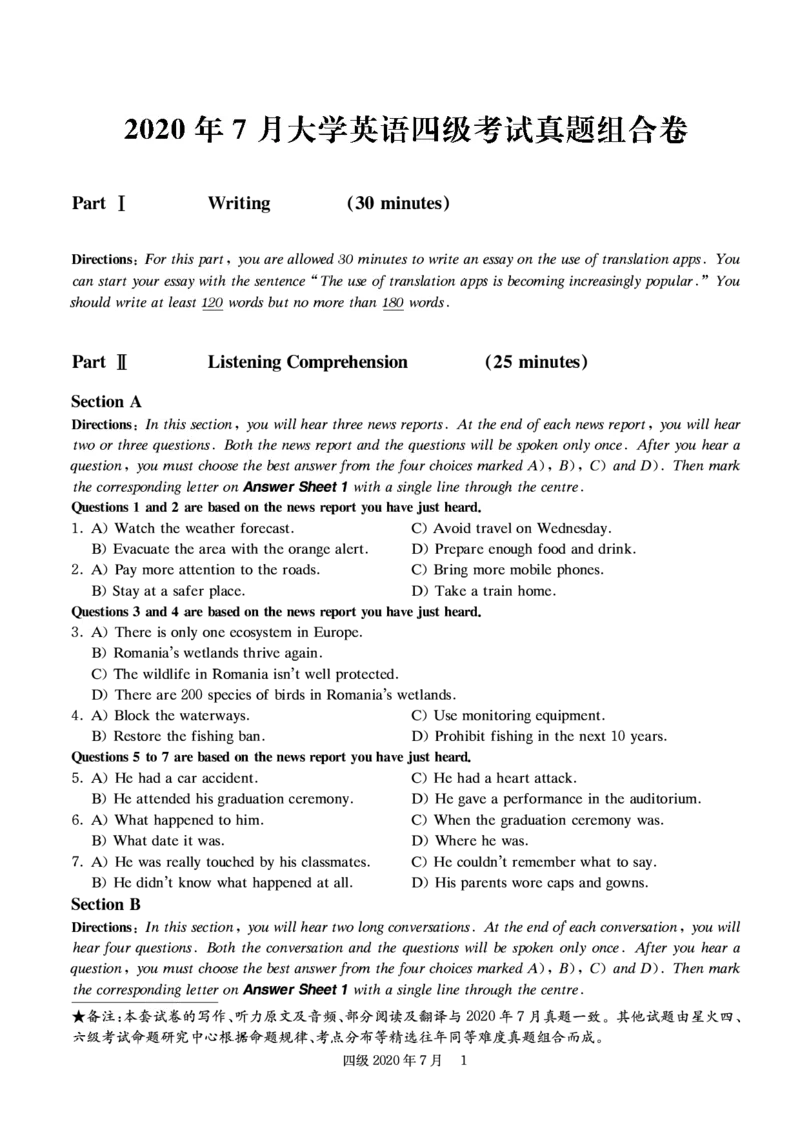 2020 年 7 月大学英语四级考试真题组合卷

Part Ⅰ Writing (30 minutes)

Directions: For this part, you are allowed 30 minutes to write an essay on the use of translation apps. You can start your essay with the sentence "The use of translation apps is becoming increasingly popular." You should write at least 120 words but no more than 180 words.

Part Ⅱ Listening Comprehension (25 minutes)

Section A

Directions: In this section, you will hear three news reports. At the end of each news report, you will hear two or three questions. Both the news report and the questions will be spoken only once. After you hear a question, you must choose the best answer from the four choices marked A), B), C) and D). Then mark the corresponding letter on Answer Sheet 1 with a single line through the centre.

Questions 1 and 2 are based on the news report you have just heard.

1. A) Watch the weather forecast.
B) Evacuate the area with the orange alert.
C) Avoid travel on Wednesday.
D) Prepare enough food and drink.

2. A) Pay more attention to the roads.
B) Stay at a safer place.
C) Bring more mobile phones.
D) Take a train home.

Questions 3 and 4 are based on the news report you have just heard.

3. A) There is only one ecosystem in Europe.
B) Romania's wetlands thrive again.
C) The wildlife in Romania isn't well protected.
D) There are 200 species of birds in Romania's wetlands.

4. A) Block the waterways.
B) Restore the fishing ban.
C) Use monitoring equipment.
D) Prohibit fishing in the next 10 years.

Questions 5 to 7 are based on the news report you have just heard.

5. A) He had a car accident.
B) He attended his graduation ceremony.
C) He had a heart attack.
D) He gave a performance in the auditorium.

6. A) What happened to him.
B) What date it was.
C) When the graduation ceremony was.
D) Where he was.

7. A) He was really touched by his classmates.
B) He didn't know what happened at all.
C) He couldn't remember what to say.
D) His parents wore caps and gowns.

Section B

Directions: In this section, you will hear two long conversations. At the end of each conversation, you will hear four questions. Both the conversation and the questions will be spoken only once. After you hear a question, you must choose the best answer from the four choices marked A), B), C) and D). Then mark the corresponding letter on Answer Sheet 1 with a single line through the centre.

★备注:本套试卷的写作、听力原文及音频、部分阅读及翻译与 2020 年 7 月真题一致。其他试题由星火四、六级考试命题研究中心根据命题规律、考点分布等精选往年同等难度真题组合而成。

四级 2020 年 7 月 1